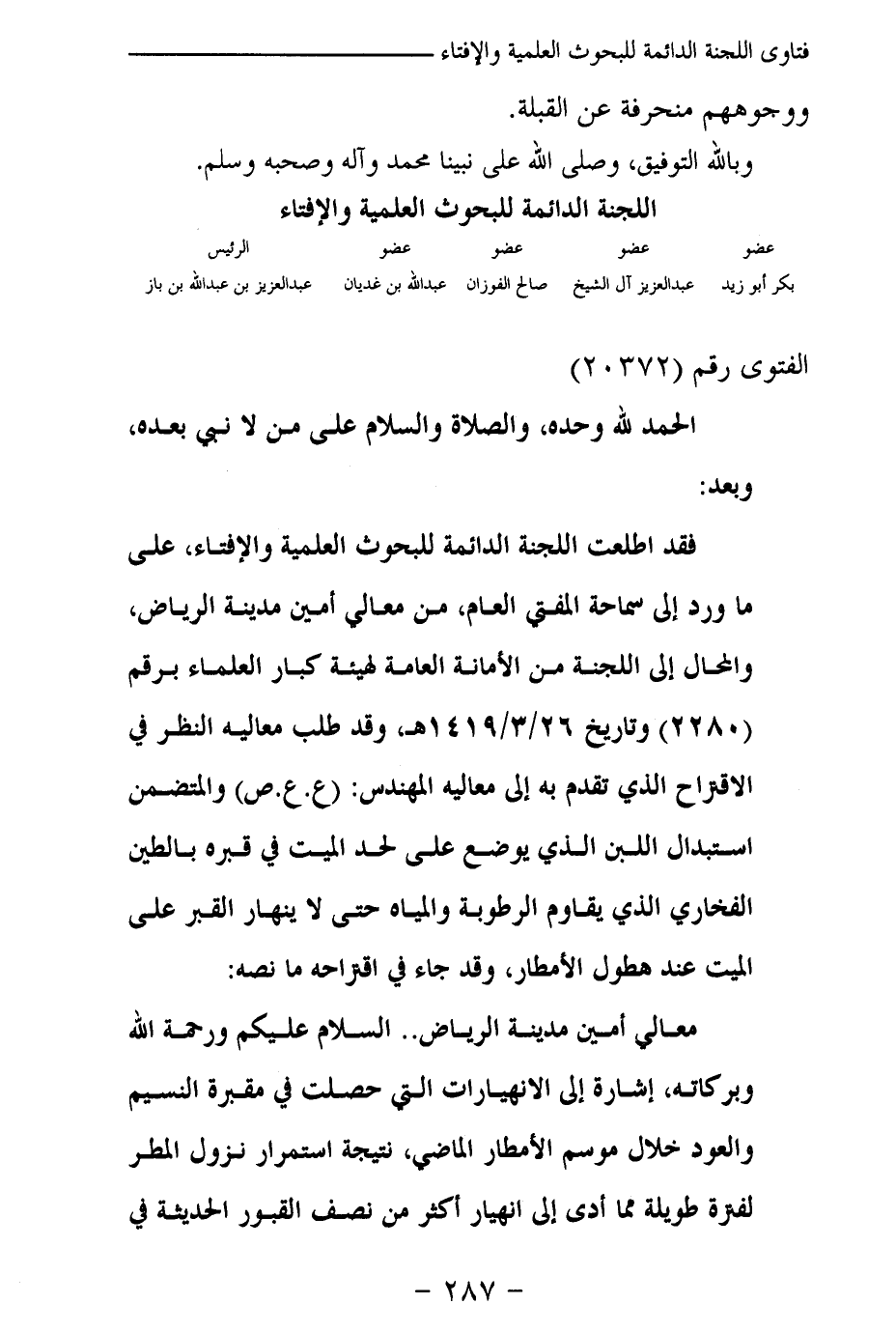 فتاوى اللجنة الدائمة للبحوث العلمية والإفتاء

ووجوههم منحرفة عن القبلة.

وبالله التوفيق، وصلى الله على نبينا محمد وآله وصحبه وسلم.

اللجنة الدائمة للبحوث العلمية والإفتاء

| عضو | عضو | عضو | عضو | الرئيس |
|---|---|---|---|---|
| بكر أبو زيد | عبدالعزيز آل الشيخ | صالح الفوزان | عبدالله بن غديان | عبدالعزيز بن عبدالله بن باز |

الفتوى رقم (٢٠٣٧٢)

الحمد لله وحده، والصلاة والسلام على من لا نبي بعده، وبعد:

فقد اطلعت اللجنة الدائمة للبحوث العلمية والإفتاء، على ما ورد إلى سماحة المفتي العام، من معالي أمين مدينة الرياض، والمحال إلى اللجنة من الأمانة العامة لهيئة كبار العلماء برقم (٢٢٨٠) وتاريخ ١٤١٩/٣/٢٦هـ، وقد طلب معاليه النظر في الاقتراح الذي تقدم به إلى معاليه المهندس: (ع.ع.ص) والمتضمن استبدال اللبن الذي يوضع على لحد الميت في قبره بالطين الفخاري الذي يقاوم الرطوبة والمياه حتى لا ينهار القبر على الميت عند هطول الأمطار، وقد جاء في اقتراحه ما نصه:

معالي أمين مدينة الرياض.. السلام عليكم ورحمة الله وبركاته، إشارة إلى الانهيارات التي حصلت في مقبرة النسيم والعود خلال موسم الأمطار الماضي، نتيجة استمرار نزول المطر لفترة طويلة مما أدى إلى انهيار أكثر من نصف القبور الحديثة في

- ٢٨٧ -